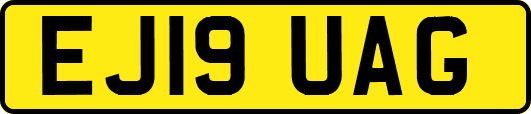 EJ19 UAG